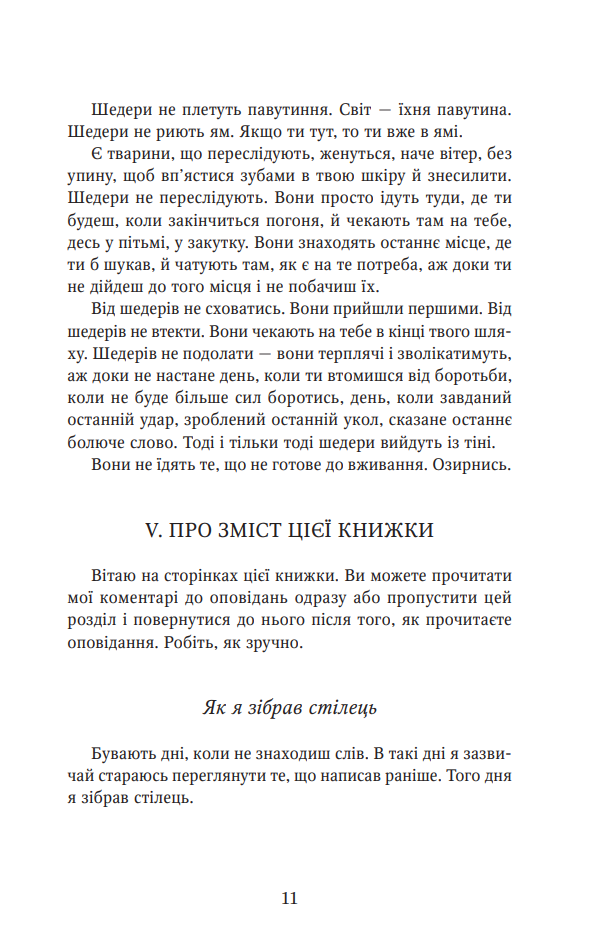 Шедери не плетуть павутиння. Світ — їхня павутина. Шедери не риють ям. Якщо ти тут, то ти вже в ямі.

Є тварини, що переслідують, женуться, наче вітер, без упину, щоб вп'ястися зубами в твою шкіру й знесилити. Шедери не переслідують. Вони просто ідуть туди, де ти будеш, коли закінчиться погоня, й чекають там на тебе, десь у пітьмі, у закутку. Вони знаходять останнє місце, де ти б шукав, й чатують там, як є на те потреба, аж доки ти не дійдеш до того місця і не побачиш їх.

Від шедерів не сховатись. Вони прийшли першими. Від шедерів не втекти. Вони чекають на тебе в кінці твого шляху. Шедерів не подолати — вони терплячі і зволікатимуть, аж доки не настане день, коли ти втомишся від боротьби, коли не буде більше сил боротись, день, коли завданий останній удар, зроблений останній укол, сказане останнє болюче слово. Тоді і тільки тоді шедери вийдуть із тіні.

Вони не їдять те, що не готове до вживання. Озирнись.

V. ПРО ЗМІСТ ЦІЄЇ КНИЖКИ

Вітаю на сторінках цієї книжки. Ви можете прочитати мої коментарі до оповідань одразу або пропустити цей розділ і повернутися до нього після того, як прочитаєте оповідання. Робіть, як зручно.

Як я зібрав стілець

Бувають дні, коли не знаходиш слів. В такі дні я зазвичай стараюсь переглянути те, що написав раніше. Того дня я зібрав стілець.

11